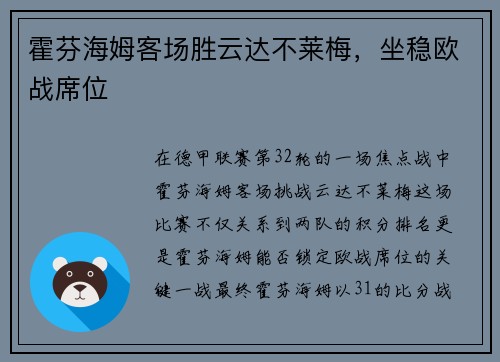 霍芬海姆客场胜云达不莱梅，坐稳欧战席位

在德甲联赛第32轮的一场焦点战中霍芬海姆客场挑战云达不莱梅这场比赛不仅关系到两队的积分排名更是霍芬海姆能否锁定欧战席位的关键一战最终霍芬海姆以31的比分战